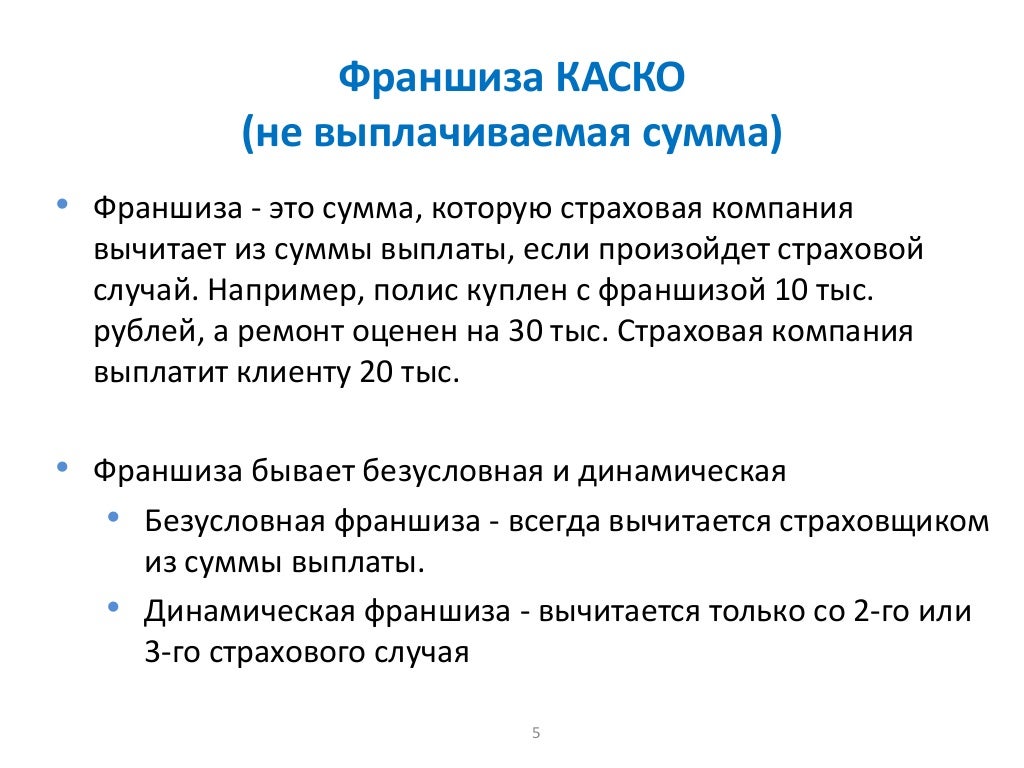 Франшиза КАСКО
(не выплачиваемая сумма)

• Франшиза - это сумма, которую страховая компания вычитает из суммы выплаты, если произойдет страховой случай. Например, полис куплен с франшизой 10 тыс. рублей, а ремонт оценен на 30 тыс. Страховая компания выплатит клиенту 20 тыс.

• Франшиза бывает безусловная и динамическая
  • Безусловная франшиза - всегда вычитается страховщиком из суммы выплаты.
  • Динамическая франшиза - вычитается только со 2-го или 3-го страхового случая

5